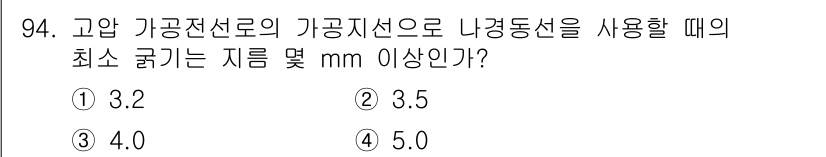 94. 고압 가공전선로의 가공지선으로 나경동선을 사용할 때의 최소 굵기는 지름 몇 mm 이상인가?

① 3.2
② 3.5
③ 4.0
④ 5.0